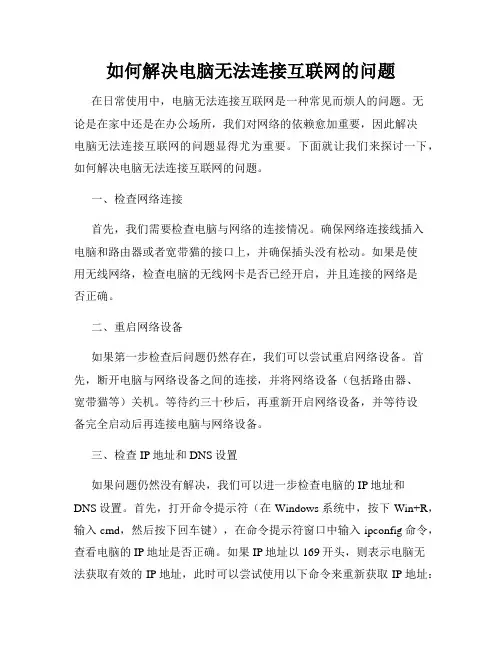 如何解决电脑无法连接互联网的问题

在日常使用中，电脑无法连接互联网是一种常见而烦人的问题。无论是在家中还是在办公场所，我们对网络的依赖愈加重要，因此解决电脑无法连接互联网的问题显得尤为重要。下面就让我们来探讨一下，如何解决电脑无法连接互联网的问题。

一、检查网络连接

首先，我们需要检查电脑与网络的连接情况。确保网络连接线插入电脑和路由器或者宽带猫的接口上，并确保插头没有松动。如果是使用无线网络，检查电脑的无线网卡是否已经开启，并且连接的网络是否正确。

二、重启网络设备

如果第一步检查后问题仍然存在，我们可以尝试重启网络设备。首先，断开电脑与网络设备之间的连接，并将网络设备（包括路由器、宽带猫等）关机。等待约三十秒后，再重新开启网络设备，并等待设备完全启动后再连接电脑与网络设备。

三、检查 IP 地址和 DNS 设置

如果问题仍然没有解决，我们可以进一步检查电脑的 IP 地址和 DNS 设置。首先，打开命令提示符（在 Windows 系统中，按下 Win+R，输入 cmd，然后按下回车键），在命令提示符窗口中输入 ipconfig 命令，查看电脑的 IP 地址是否正确。如果 IP 地址以 169 开头，则表示电脑无法获取有效的 IP 地址，此时可以尝试使用以下命令来重新获取 IP 地址：